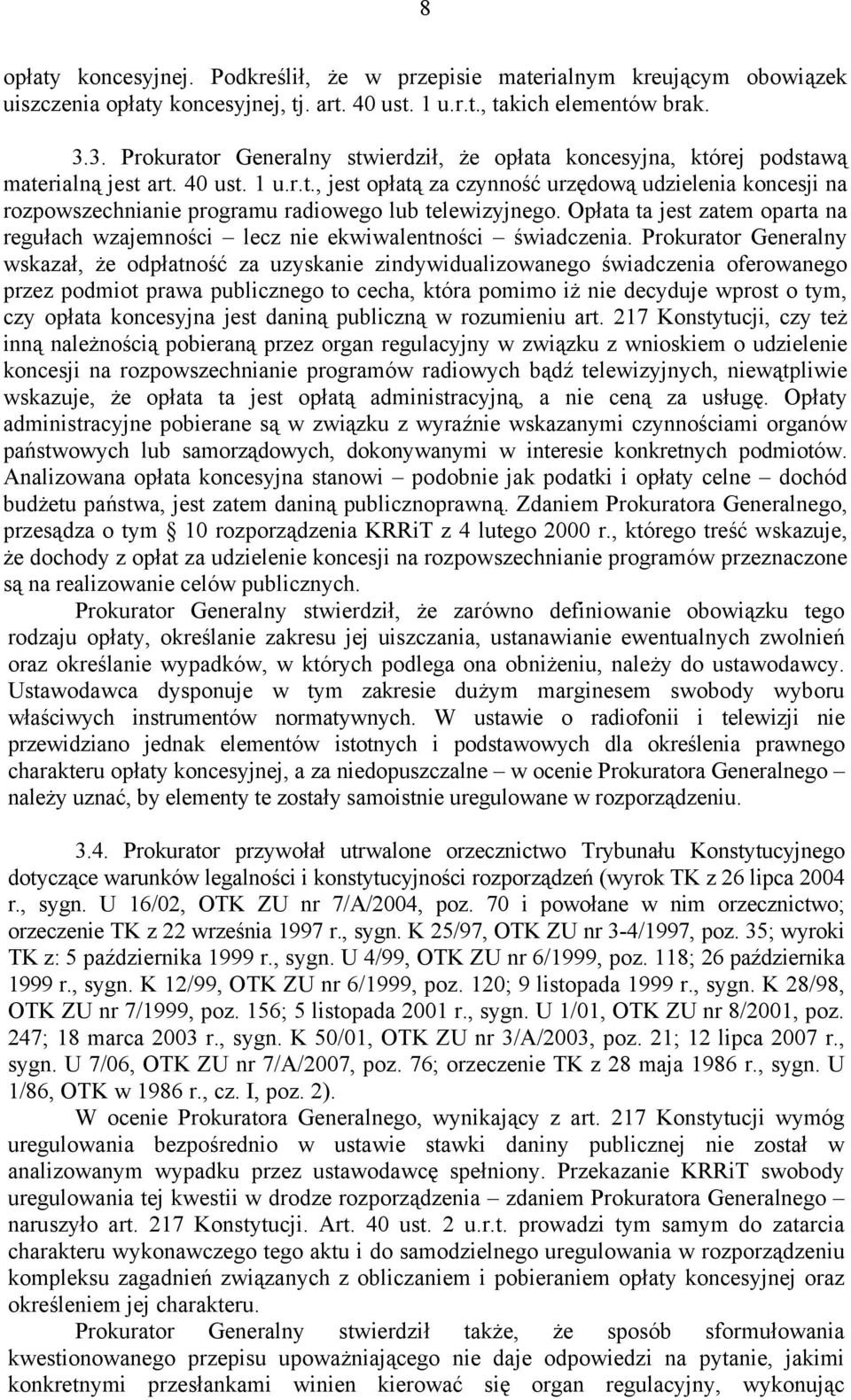 8

opłaty koncesyjnej. Podkreślił, że w przepisie materialnym kreującym obowiązek uiszczenia opłaty koncesyjnej, tj. art. 40 ust. 1 u.r.t., takich elementów brak.

3.3. Prokurator Generalny stwierdził, że opłata koncesyjna, której podstawą materialną jest art. 40 ust. 1 u.r.t., jest opłatą za czynność urzędową udzielenia koncesji na rozpowszechnianie programu radiowego lub telewizyjnego. Opłata ta jest zatem oparta na regułach wzajemności – lecz nie ekwiwalentności – świadczenia. Prokurator Generalny wskazał, że odpłatność za uzyskanie zindywidualizowanego świadczenia oferowanego przez podmiot prawa publicznego to cecha, która pomimo iż nie decyduje wprost o tym, czy opłata koncesyjna jest daniną publiczną w rozumieniu art. 217 Konstytucji, czy też inną należnością pobieraną przez organ regulacyjny w związku z wnioskiem o udzielenie koncesji na rozpowszechnianie programów radiowych bądź telewizyjnych, niewątpliwie wskazuje, że opłata ta jest opłatą administracyjną, a nie ceną za usługę. Opłaty administracyjne pobierane są w związku z wyraźnie wskazanymi czynnościami organów państwowych lub samorządowych, dokonywanymi w interesie konkretnych podmiotów. Analizowana opłata koncesyjna stanowi – podobnie jak podatki i opłaty celne – dochód budżetu państwa, jest zatem daniną publicznoprawną. Zdaniem Prokuratora Generalnego, przesądza o tym § 10 rozporządzenia KRRiT z 4 lutego 2000 r., którego treść wskazuje, że dochody z opłat za udzielenie koncesji na rozpowszechnianie programów przeznaczone są na realizowanie celów publicznych.

Prokurator Generalny stwierdził, że zarówno definiowanie obowiązku tego rodzaju opłaty, określanie zakresu jej uiszczania, ustanawianie ewentualnych zwolnień oraz określanie wypadków, w których podlega ona obniżeniu, należy do ustawodawcy. Ustawodawca dysponuje w tym zakresie dużym marginesem swobody wyboru właściwych instrumentów normatywnych. W ustawie o radiofonii i telewizji nie przewidziano jednak elementów istotnych i podstawowych dla określenia prawnego charakteru opłaty koncesyjnej, a za niedopuszczalne – w ocenie Prokuratora Generalnego – należy uznać, by elementy te zostały samoistnie uregulowane w rozporządzeniu.

3.4. Prokurator przywołał utrwalone orzecznictwo Trybunału Konstytucyjnego dotyczące warunków legalności i konstytucyjności rozporządzeń (wyrok TK z 26 lipca 2004 r., sygn. U 16/02, OTK ZU nr 7/A/2004, poz. 70 i powołane w nim orzecznictwo; orzeczenie TK z 22 września 1997 r., sygn. K 25/97, OTK ZU nr 3-4/1997, poz. 35; wyroki TK z: 5 października 1999 r., sygn. U 4/99, OTK ZU nr 6/1999, poz. 118; 26 października 1999 r., sygn. K 12/99, OTK ZU nr 6/1999, poz. 120; 9 listopada 1999 r., sygn. K 28/98, OTK ZU nr 7/1999, poz. 156; 5 listopada 2001 r., sygn. U 1/01, OTK ZU nr 8/2001, poz. 247; 18 marca 2003 r., sygn. K 50/01, OTK ZU nr 3/A/2003, poz. 21; 12 lipca 2007 r., sygn. U 7/06, OTK ZU nr 7/A/2007, poz. 76; orzeczenie TK z 28 maja 1986 r., sygn. U 1/86, OTK w 1986 r., cz. I, poz. 2).

W ocenie Prokuratora Generalnego, wynikający z art. 217 Konstytucji wymóg uregulowania bezpośrednio w ustawie stawki daniny publicznej nie został w analizowanym wypadku przez ustawodawcę spełniony. Przekazanie KRRiT swobody uregulowania tej kwestii w drodze rozporządzenia – zdaniem Prokuratora Generalnego – naruszyło art. 217 Konstytucji. Art. 40 ust. 2 u.r.t. prowadzi tym samym do zatarcia charakteru wykonawczego tego aktu i do samodzielnego uregulowania w rozporządzeniu kompleksu zagadnień związanych z obliczaniem i pobieraniem opłaty koncesyjnej oraz określeniem jej charakteru.

Prokurator Generalny stwierdził także, że sposób sformułowania kwestionowanego przepisu upoważniającego nie daje odpowiedzi na pytanie, jakimi konkretnymi przesłankami winien kierować się organ regulacyjny, wykonując